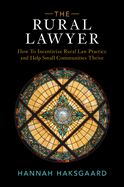 THE
RURAL
LAWYER

How To Incentivize Rural Law Practice and Help Small Communities Thrive

HANNAH HAKSGAARD